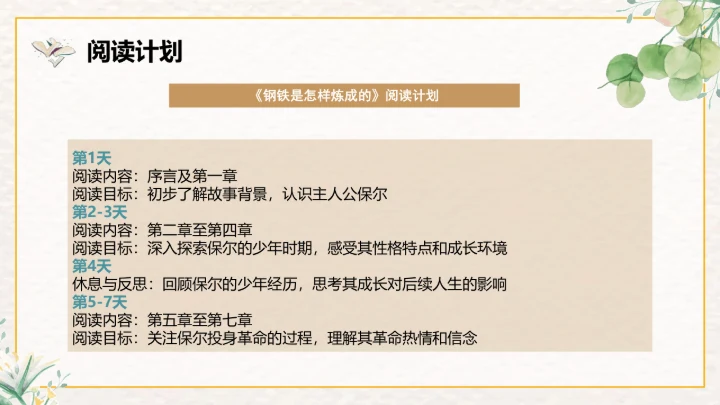 阅读计划

《钢铁是怎样炼成的》阅读计划

第1天
阅读内容：序言及第一章
阅读目标：初步了解故事背景，认识主人公保尔
第2-3天
阅读内容：第二章至第四章
阅读目标：深入探索保尔的少年时期，感受其性格特点和成长环境
第4天
休息与反思：回顾保尔的少年经历，思考其成长对后续人生的影响
第5-7天
阅读内容：第五章至第七章
阅读目标：关注保尔投身革命的过程，理解其革命热情和信念